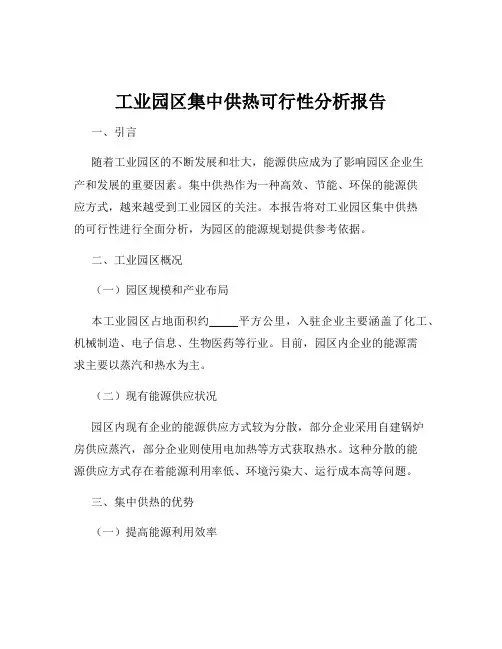 工业园区集中供热可行性分析报告

一、引言

随着工业园区的不断发展和壮大，能源供应成为了影响园区企业生产和发展的重要因素。集中供热作为一种高效、节能、环保的能源供应方式，越来越受到工业园区的关注。本报告将对工业园区集中供热的可行性进行全面分析，为园区的能源规划提供参考依据。

二、工业园区概况

（一）园区规模和产业布局

本工业园区占地面积约_____平方公里，入驻企业主要涵盖了化工、机械制造、电子信息、生物医药等行业。目前，园区内企业的能源需求主要以蒸汽和热水为主。

（二）现有能源供应状况

园区内现有企业的能源供应方式较为分散，部分企业采用自建锅炉房供应蒸汽，部分企业则使用电加热等方式获取热水。这种分散的能源供应方式存在着能源利用率低、环境污染大、运行成本高等问题。

三、集中供热的优势

（一）提高能源利用效率